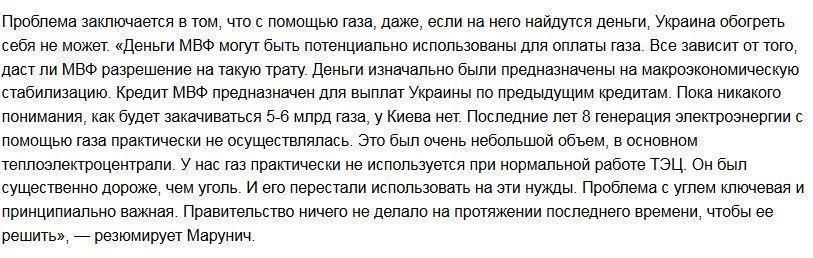 Проблема заключается в том, что с помощью газа, даже, если на него найдутся деньги, Украина обогреть себя не может. «Деньги МВФ могут быть потенциально использованы для оплаты газа. Все зависит от того, даст ли МВФ разрешение на такую трату. Деньги изначально были предназначены на макроэкономическую стабилизацию. Кредит МВФ предназначен для выплат Украины по предыдущим кредитам. Пока никакого понимания, как будет закачиваться 5-6 млрд газа, у Киева нет. Последние лет 8 генерация электроэнергии с помощью газа практически не осуществлялась. Это был очень небольшой объем, в основном теплоэлектроцентрали. У нас газ практически не используется при нормальной работе ТЭЦ. Он был существенно дороже, чем уголь. И его перестали использовать на эти нужды. Проблема с углем ключевая и принципиально важная. Правительство ничего не делало на протяжении последнего времени, чтобы ее решить», — резюмирует Марунич.